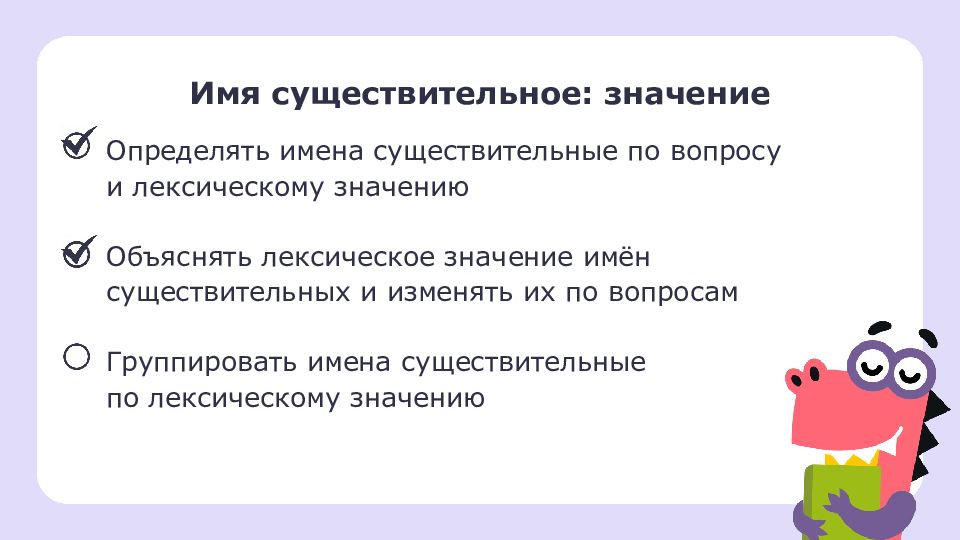 Имя существительное: значение

Определять имена существительные по вопросу и лексическому значению

Объяснять лексическое значение имён существительных и изменять их по вопросам

Группировать имена существительные по лексическому значению